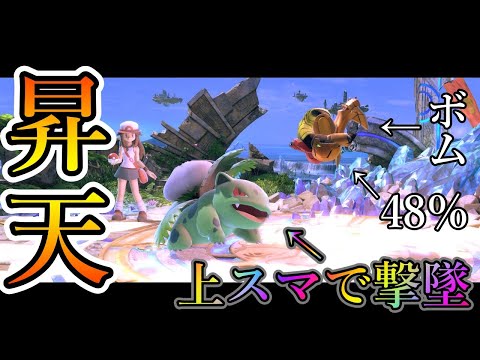 昇天

←ボム

48%

上スマで撃墜